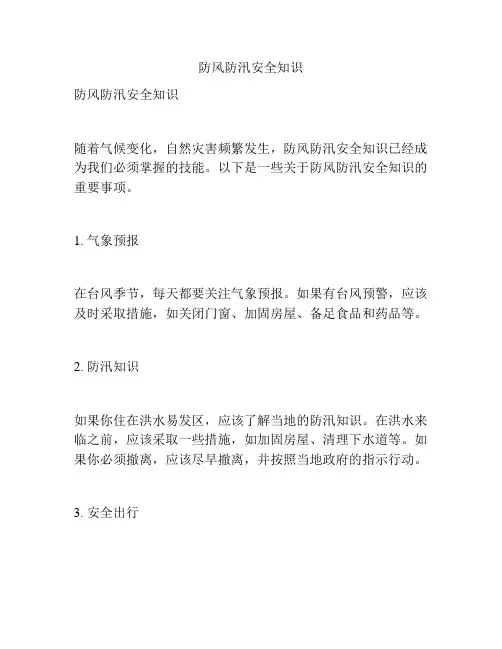 防风防汛安全知识

防风防汛安全知识

随着气候变化，自然灾害频繁发生，防风防汛安全知识已经成为我们必须掌握的技能。以下是一些关于防风防汛安全知识的重要事项。

1. 气象预报

在台风季节，每天都要关注气象预报。如果有台风预警，应该及时采取措施，如关闭门窗、加固房屋、备足食品和药品等。

2. 防汛知识

如果你住在洪水易发区，应该了解当地的防汛知识。在洪水来临之前，应该采取一些措施，如加固房屋、清理下水道等。如果你必须撤离，应该尽早撤离，并按照当地政府的指示行动。

3. 安全出行